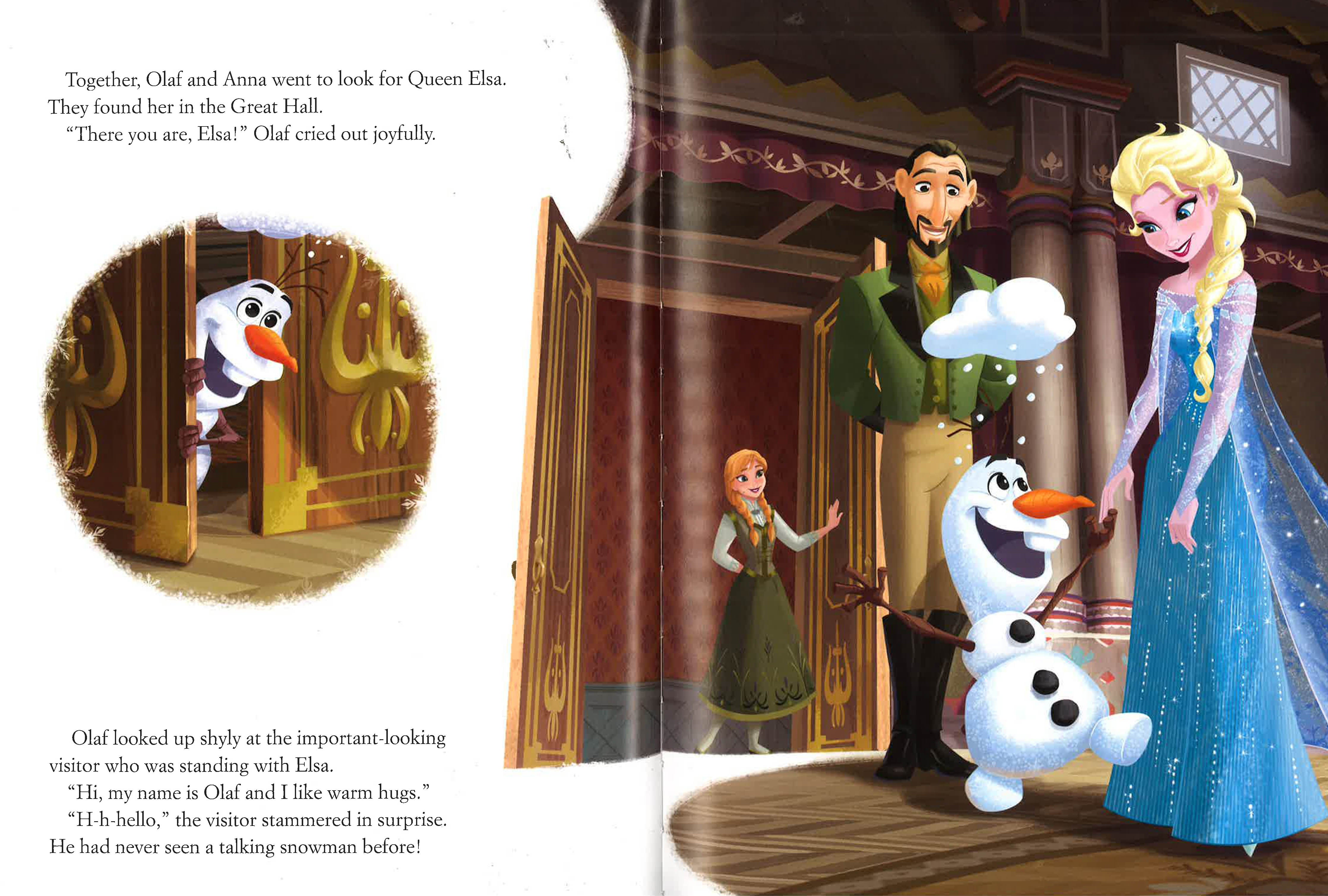 Together, Olaf and Anna went to look for Queen Elsa. They found her in the Great Hall.

"There you are, Elsa!" Olaf cried out joyfully.

Olaf looked up shyly at the important-looking visitor who was standing with Elsa.

"Hi, my name is Olaf and I like warm hugs."

"H-h-hello," the visitor stammered in surprise. He had never seen a talking snowman before!